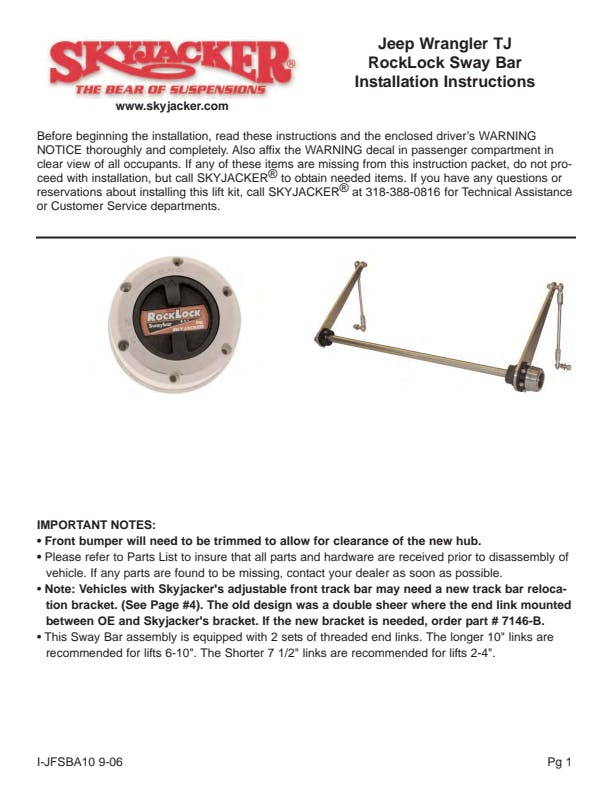 SKYJACKER®
THE BEAR OF SUSPENSIONS
www.skyjacker.com

Jeep Wrangler TJ
RockLock Sway Bar
Installation Instructions

Before beginning the installation, read these instructions and the enclosed driver's WARNING NOTICE thoroughly and completely. Also affix the WARNING decal in passenger compartment in clear view of all occupants. If any of these items are missing from this instruction packet, do not proceed with installation, but call SKYJACKER® to obtain needed items. If you have any questions or reservations about installing this lift kit, call SKYJACKER® at 318-388-0816 for Technical Assistance or Customer Service departments.

RockLock
Swaybar
SKYJACKER

IMPORTANT NOTES:
• Front bumper will need to be trimmed to allow for clearance of the new hub.
• Please refer to Parts List to insure that all parts and hardware are received prior to disassembly of vehicle. If any parts are found to be missing, contact your dealer as soon as possible.
• Note: Vehicles with Skyjacker's adjustable front track bar may need a new track bar relocation bracket. (See Page #4). The old design was a double sheer where the end link mounted between OE and Skyjacker's bracket. If the new bracket is needed, order part # 7146-B.
• This Sway Bar assembly is equipped with 2 sets of threaded end links. The longer 10" links are recommended for lifts 6-10". The Shorter 7 1/2" links are recommended for lifts 2-4".

I-JFSBA10 9-06

Pg 1